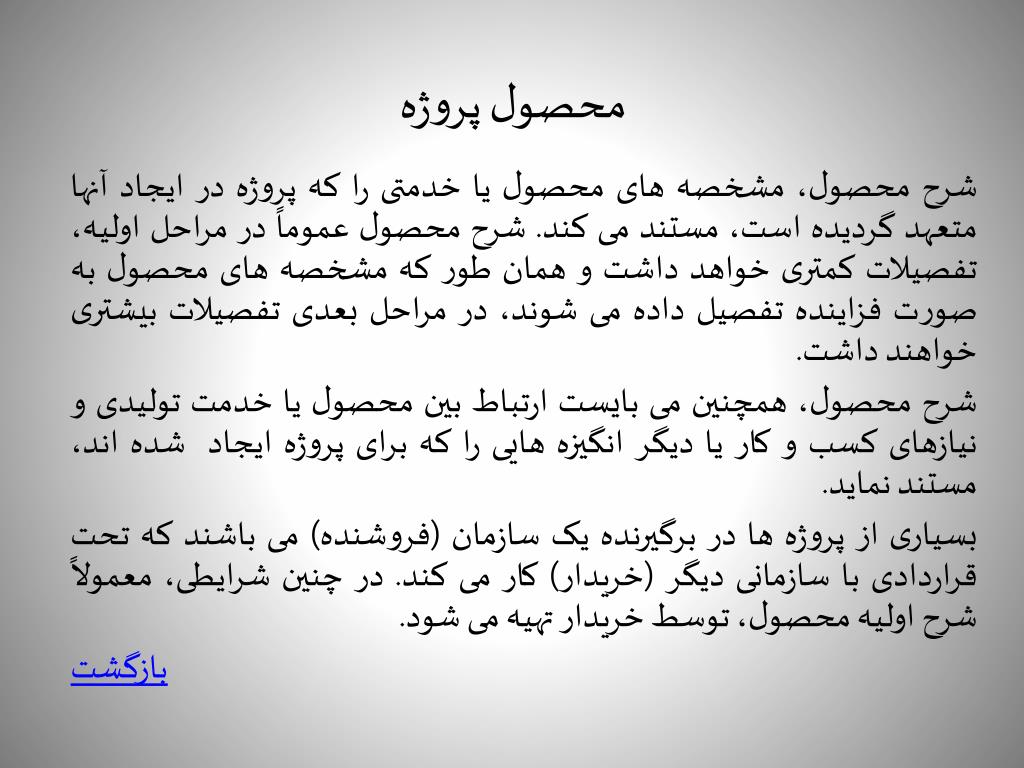 محصول پروژه

شرح محصول، مشخصه های محصول یا خدمتی را که پروژه در ایجاد آنها متعهد گردیده است، مستند می کند. شرح محصول عموماً در مراحل اولیه، تفصیلات کمتری خواهد داشت و همان طور که مشخصه های محصول به صورت فزاینده تفصیل داده می شوند، در مراحل بعدی تفصیلات بیشتری خواهند داشت.

شرح محصول، همچنین می بایست ارتباط بین محصول یا خدمت تولیدی و نیازهای کسب و کار یا دیگر انگیزه هایی را که برای پروژه ایجاد شده اند، مستند نماید.

بسیاری از پروژه ها در برگیرنده یک سازمان (فروشنده) می باشند که تحت قراردادی با سازمانی دیگر (خریدار) کار می کند. در چنین شرایطی، معمولاً شرح اولیه محصول، توسط خریدار تهیه می شود.

بازگشت